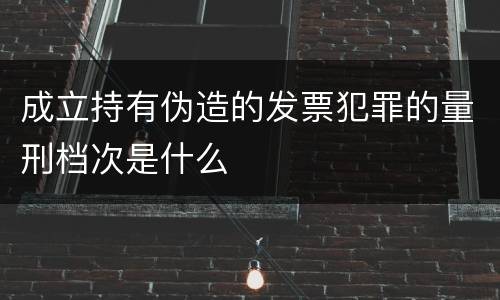 成立持有伪造的发票犯罪的量刑档次是什么